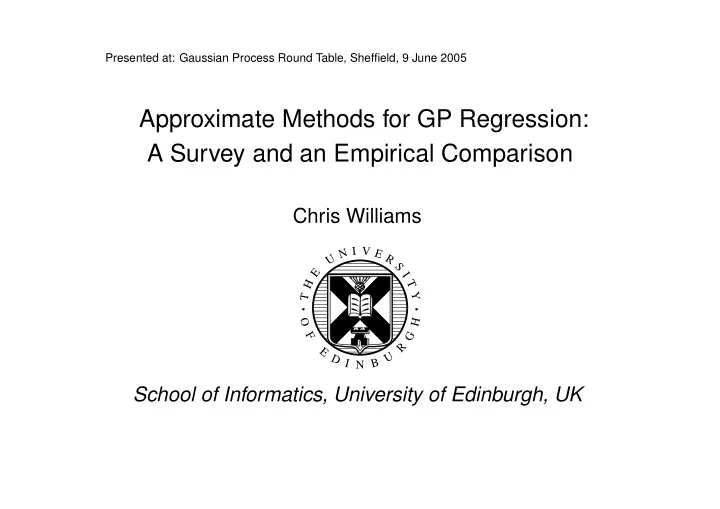 Presented at: Gaussian Process Round Table, Sheffield, 9 June 2005

Approximate Methods for GP Regression: A Survey and an Empirical Comparison

Chris Williams

THE UNIVERSITY OF EDINBURGH

School of Informatics, University of Edinburgh, UK